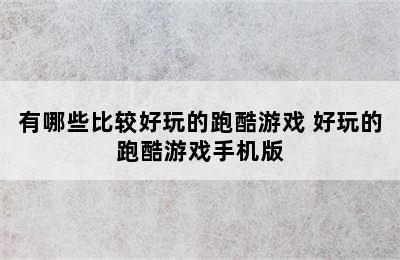 有哪些比较好玩的跑酷游戏 好玩的跑酷游戏手机版